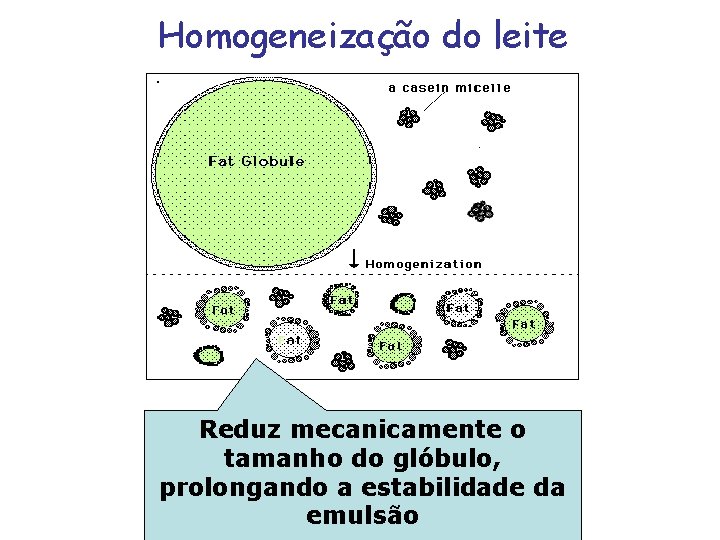 Homogeneização do leite

a casein micelle

Fat Globule

Homogenization

Fat

Fat

Fat

Fat

Fat

Fat

Reduz mecanicamente o tamanho do glóbulo, prolongando a estabilidade da emulsão